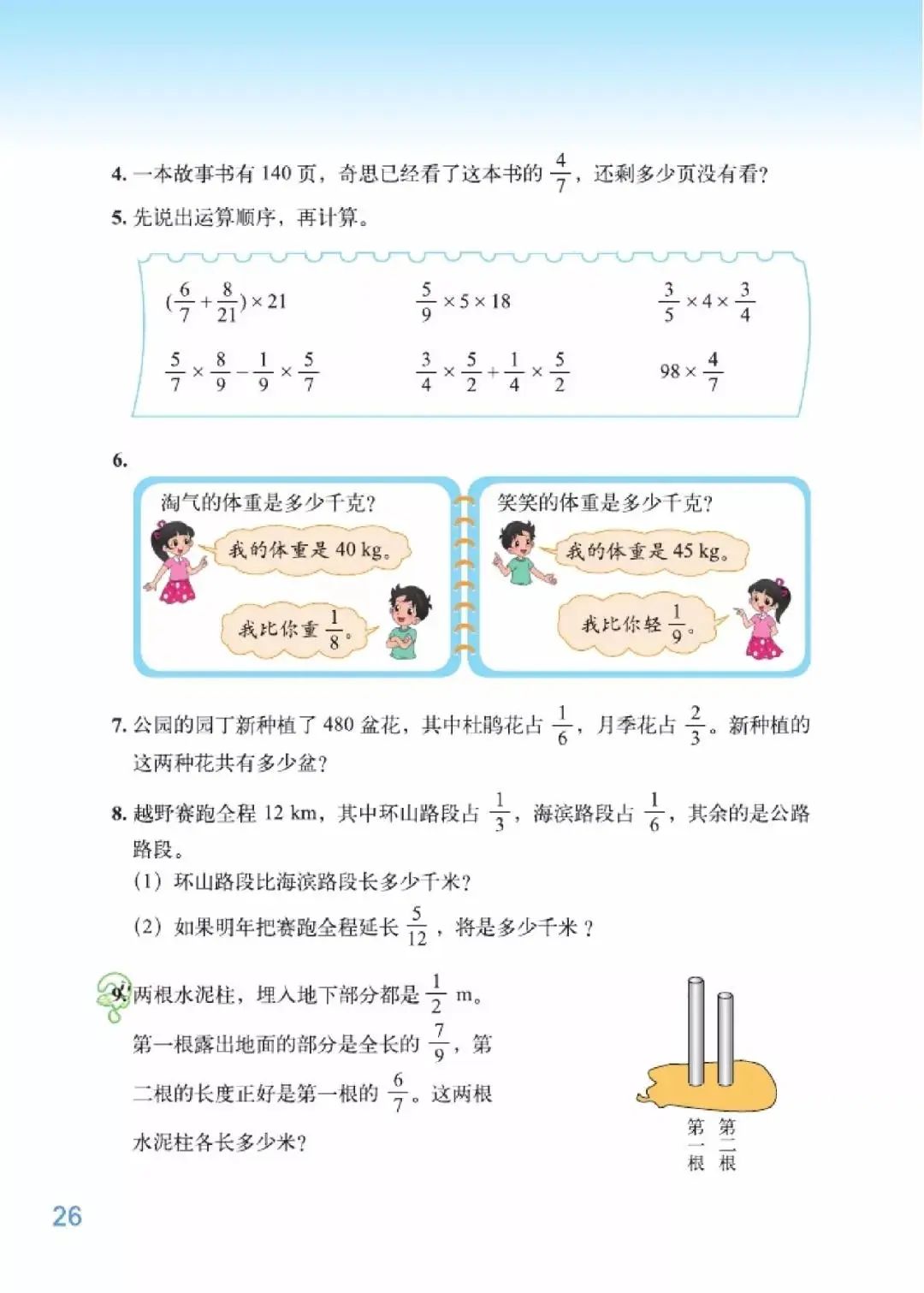 4. 一本故事书有 140 页，奇思已经看了这本书的 $\frac{4}{7}$，还剩多少页没有看?

5. 先说出运算顺序，再计算。

$(\frac{6}{7}+\frac{8}{21})\times 21$

$\frac{5}{9}\times 5\times 18$

$\frac{3}{5}\times 4\times \frac{3}{4}$

$\frac{5}{7}\times\frac{8}{9}-\frac{1}{9}\times\frac{5}{7}$

$\frac{3}{4}\times\frac{5}{2}+\frac{1}{4}\times\frac{5}{2}$

$98\times\frac{4}{7}$

6.

淘气的体重是多少千克?

我的体重是 40 kg。

我比你重 $\frac{1}{8}$。

笑笑的体重是多少千克?

我的体重是 45 kg。

我比你轻 $\frac{1}{9}$。

7. 公园的园丁新种植了 480 盆花，其中杜鹃花占 $\frac{1}{6}$，月季花占 $\frac{2}{3}$。新种植的这两种花共有多少盆?

8. 越野赛跑全程 12 km，其中环山路段占 $\frac{1}{3}$，海滨路段占 $\frac{1}{6}$，其余的是公路路段。

(1) 环山路段比海滨路段长多少千米?

(2) 如果明年把赛跑全程延长 $\frac{5}{12}$，将是多少千米？

9. 两根水泥柱，埋入地下部分都是 $\frac{1}{2}$ m。第一根露出地面的部分是全长的 $\frac{7}{9}$，第二根的长度正好是第一根的 $\frac{6}{7}$。这两根水泥柱各长多少米?

第一根 第二根

26